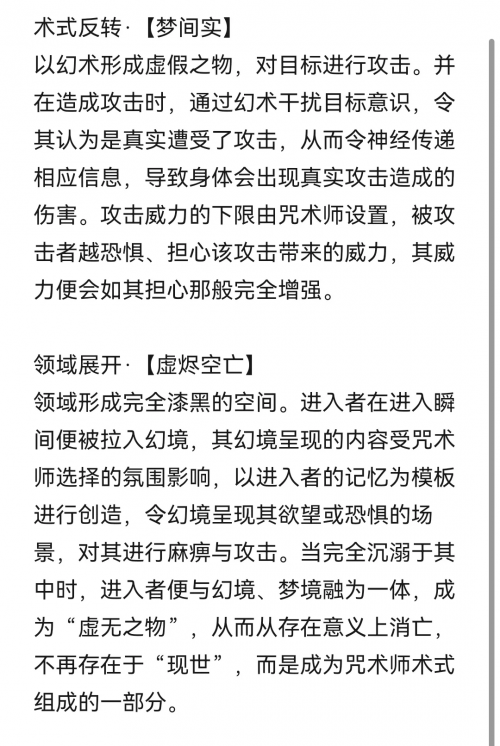 术式反转·【梦间实】
以幻术形成虚假之物，对目标进行攻击。并在造成攻击时，通过幻术干扰目标意识，令其认为是真实遭受了攻击，从而令神经传递相应信息，导致身体会出现真实攻击造成的伤害。攻击威力的下限由咒术师设置，被攻击者越恐惧、担心该攻击带来的威力，其威力便会如其担心那般完全增强。

领域展开·【虚烬空亡】
领域形成完全漆黑的空间。进入者在进入瞬间便被拉入幻境，其幻境呈现的内容受咒术师选择的氛围影响，以进入者的记忆为模板进行创造，令幻境呈现其欲望或恐惧的场景，对其进行麻痹与攻击。当完全沉溺于其中时，进入者便与幻境、梦境融为一体，成为“虚无之物”，从而从存在意义上消亡，不再存在于“现世”，而是成为咒术师术式组成的一部分。